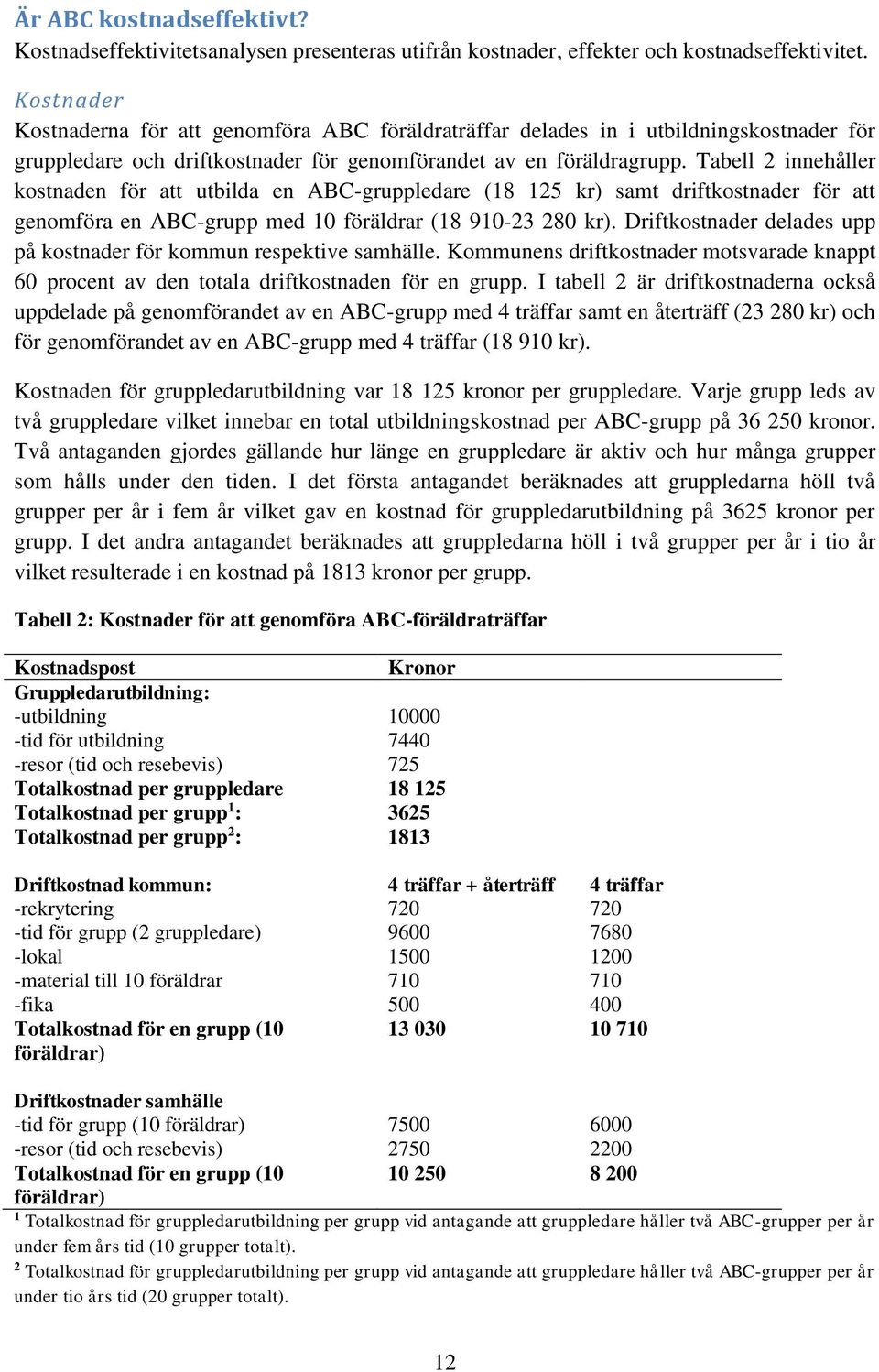 Är ABC kostnadseffektivt?
Kostnadseffektivitetsanalysen presenteras utifrån kostnader, effekter och kostnadseffektivitet.

Kostnader
Kostnaderna för att genomföra ABC föräldraträffar delades in i utbildningskostnader för gruppledare och driftkostnader för genomförandet av en föräldragrupp. Tabell 2 innehåller kostnaden för att utbilda en ABC-gruppledare (18 125 kr) samt driftkostnader för att genomföra en ABC-grupp med 10 föräldrar (18 910-23 280 kr). Driftkostnader delades upp på kostnader för kommun respektive samhälle. Kommunens driftkostnader motsvarade knappt 60 procent av den totala driftkostnaden för en grupp. I tabell 2 är driftkostnaderna också uppdelade på genomförandet av en ABC-grupp med 4 träffar samt en återträff (23 280 kr) och för genomförandet av en ABC-grupp med 4 träffar (18 910 kr).

Kostnaden för gruppledarutbildning var 18 125 kronor per gruppledare. Varje grupp leds av två gruppledare vilket innebar en total utbildningskostnad per ABC-grupp på 36 250 kronor. Två antaganden gjordes gällande hur länge en gruppledare är aktiv och hur många grupper som hålls under den tiden. I det första antagandet beräknades att gruppledarna höll två grupper per år i fem år vilket gav en kostnad för gruppledarutbildning på 3625 kronor per grupp. I det andra antagandet beräknades att gruppledarna höll i två grupper per år i tio år vilket resulterade i en kostnad på 1813 kronor per grupp.

Tabell 2: Kostnader för att genomföra ABC-föräldraträffar

| Kostnadspost | Kronor | |
|---|---|---|
| Gruppledarutbildning: | | |
| -utbildning | 10000 | |
| -tid för utbildning | 7440 | |
| -resor (tid och resebevis) | 725 | |
| Totalkostnad per gruppledare | 18 125 | |
| Totalkostnad per grupp$^1$: | 3625 | |
| Totalkostnad per grupp$^2$: | 1813 | |
| | | |
| Driftkostnad kommun: | 4 träffar + återträff | 4 träffar |
| -rekrytering | 720 | 720 |
| -tid för grupp (2 gruppledare) | 9600 | 7680 |
| -lokal | 1500 | 1200 |
| -material till 10 föräldrar | 710 | 710 |
| -fika | 500 | 400 |
| Totalkostnad för en grupp (10 föräldrar) | 13 030 | 10 710 |
| | | |
| Driftkostnader samhälle | | |
| -tid för grupp (10 föräldrar) | 7500 | 6000 |
| -resor (tid och resebevis) | 2750 | 2200 |
| Totalkostnad för en grupp (10 föräldrar) | 10 250 | 8 200 |

$^1$ Totalkostnad för gruppledarutbildning per grupp vid antagande att gruppledare håller två ABC-grupper per år under fem års tid (10 grupper totalt).
$^2$ Totalkostnad för gruppledarutbildning per grupp vid antagande att gruppledare håller två ABC-grupper per år under tio års tid (20 grupper totalt).

12